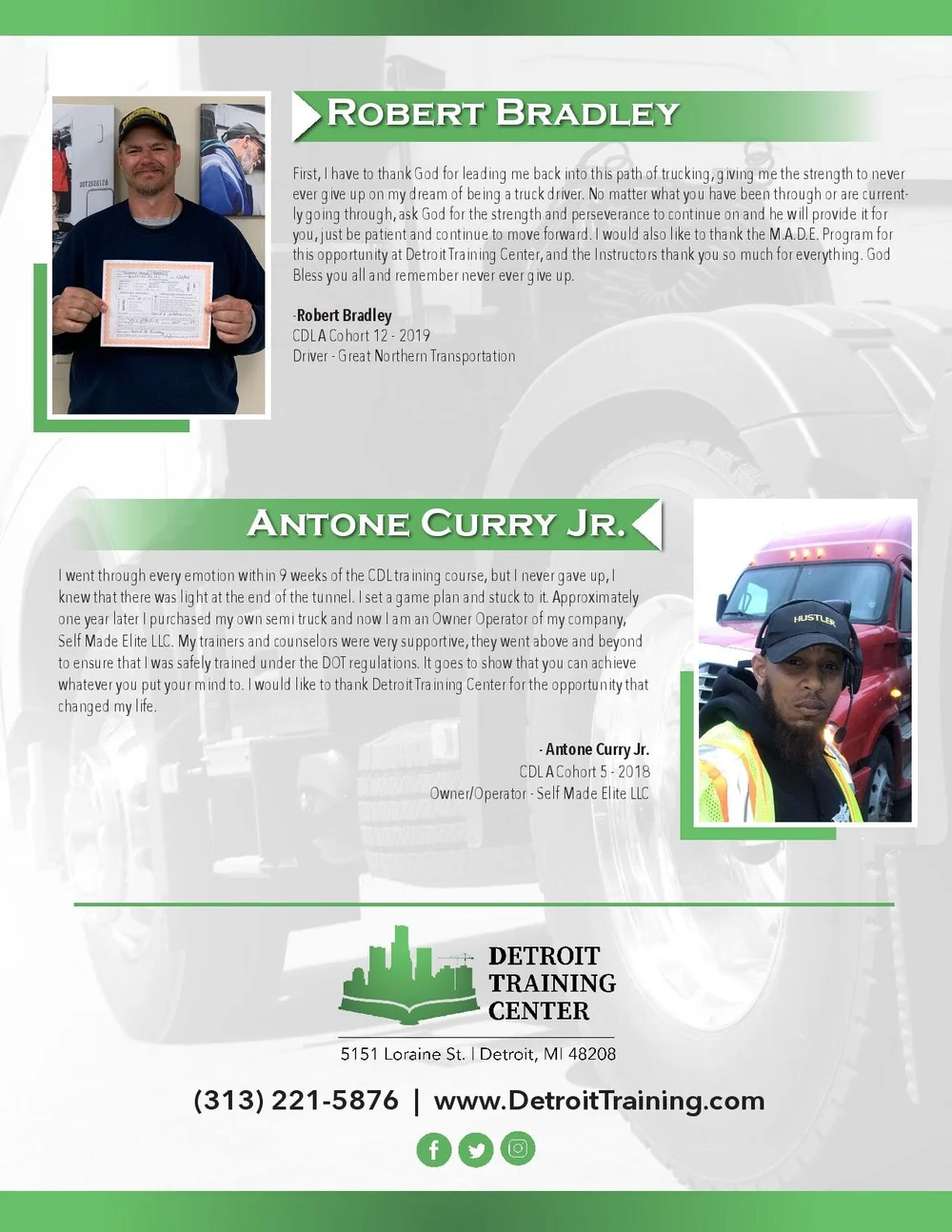 ROBERT BRADLEY

First, I have to thank God for leading me back into this path of trucking, giving me the strength to never ever give up on my dream of being a truck driver. No matter what you have been through or are currently going through, ask God for the strength and perseverance to continue on and he will provide it for you, just be patient and continue to move forward. I would also like to thank the M.A.D.E. Program for this opportunity at Detroit Training Center, and the Instructors thank you so much for everything. God Bless you all and remember never ever give up.

-Robert Bradley
CDL A Cohort 12 - 2019
Driver - Great Northern Transportation

ANTONE CURRY JR.

I went through every emotion within 9 weeks of the CDL training course, but I never gave up, I knew that there was light at the end of the tunnel. I set a game plan and stuck to it. Approximately one year later I purchased my own semi truck and now I am an Owner Operator of my company, Self Made Elite LLC. My trainers and counselors were very supportive, they went above and beyond to ensure that I was safely trained under the DOT regulations. It goes to show that you can achieve whatever you put your mind to. I would like to thank Detroit Training Center for the opportunity that changed my life.

- Antone Curry Jr.
CDL A Cohort 5 - 2018
Owner/Operator - Self Made Elite LLC

HUSTLER

DETROIT TRAINING CENTER
5151 Loraine St. | Detroit, MI 48208

(313) 221-5876 | www.DetroitTraining.com